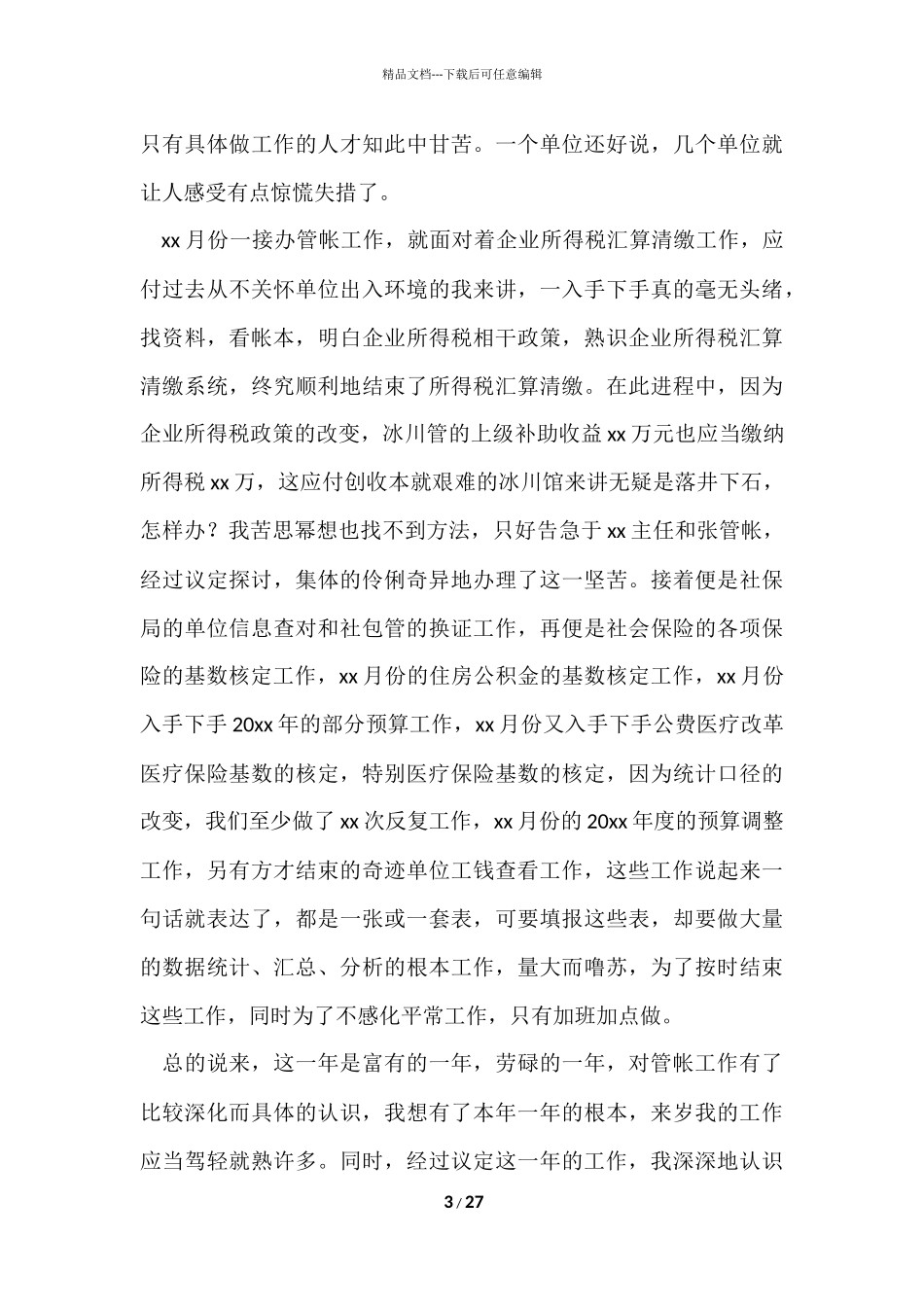 精品文档---下载后可任意编辑

只有具体做工作的人才知此中甘苦。一个单位还好说，几个单位就让人感受有点惊慌失措了。

xx 月份一接办管帐工作，就面对着企业所得税汇算清缴工作，应付过去从不关怀单位出入环境的我来讲，一入手下手真的毫无头绪，找资料，看帐本，明白企业所得税相干政策，熟识企业所得税汇算清缴系统，终究顺利地结束了所得税汇算清缴。在此进程中，因为企业所得税政策的改变，冰川管的上级补助收益 xx 万元也应当缴纳所得税 xx 万，这应付创收本就艰难的冰川馆来讲无疑是落井下石，怎样办？我苦思幂想也找不到方法，只好告急于 xx 主任和张管帐，经过议定探讨，集体的伶俐奇异地办理了这一坚苦。接着便是社保局的单位信息查对和社包管的换证工作，再便是社会保险的各项保险的基数核定工作，xx 月份的住房公积金的基数核定工作，xx 月份入手下手 20xx 年的部分预算工作，xx 月份又入手下手公费医疗改革医疗保险基数的核定，特别医疗保险基数的核定，因为统计口径的改变，我们至少做了 xx 次反复工作，xx 月份的 20xx 年度的预算调整工作，另有方才结束的奇迹单位工钱查看工作，这些工作说起来一句话就表达了，都是一张或一套表，可要填报这些表，却要做大量的数据统计、汇总、分析的根本工作，量大而噜苏，为了按时结束这些工作，同时为了不感化平常工作，只有加班加点做。

总的说来，这一年是富有的一年，劳碌的一年，对管帐工作有了比较深化而具体的认识，我想有了本年一年的根本，来岁我的工作应当驾轻就熟许多。同时，经过议定这一年的工作，我深深地认识

3 / 27